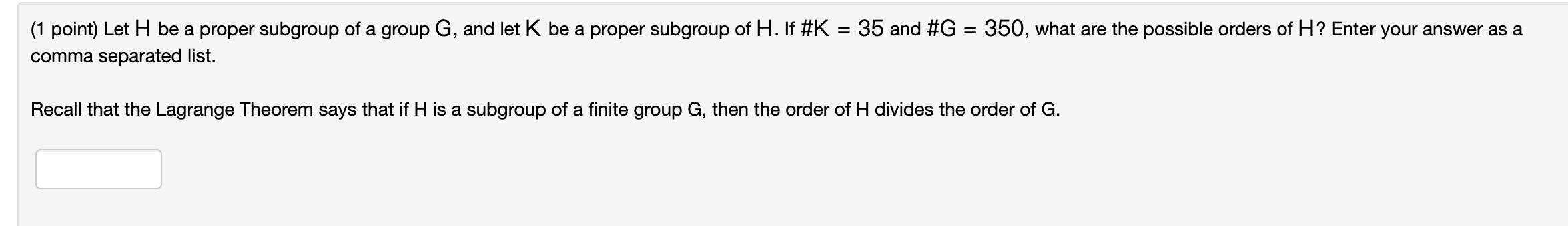 (1 point) Let $H$ be a proper subgroup of a group $G$, and let $K$ be a proper subgroup of $H$. If $\#K = 35$ and $\#G = 350$, what are the possible orders of $H$? Enter your answer as a comma separated list.

Recall that the Lagrange Theorem says that if H is a subgroup of a finite group G, then the order of H divides the order of G.